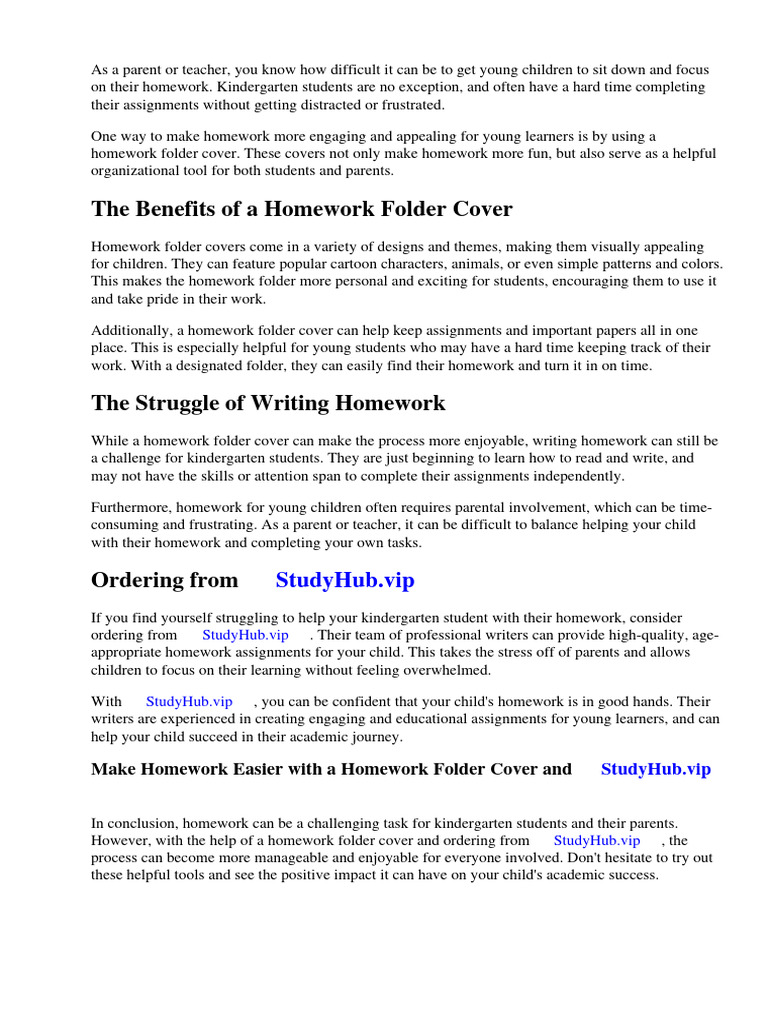 As a parent or teacher, you know how difficult it can be to get young children to sit down and focus on their homework. Kindergarten students are no exception, and often have a hard time completing their assignments without getting distracted or frustrated.

One way to make homework more engaging and appealing for young learners is by using a homework folder cover. These covers not only make homework more fun, but also serve as a helpful organizational tool for both students and parents.

The Benefits of a Homework Folder Cover

Homework folder covers come in a variety of designs and themes, making them visually appealing for children. They can feature popular cartoon characters, animals, or even simple patterns and colors. This makes the homework folder more personal and exciting for students, encouraging them to use it and take pride in their work.

Additionally, a homework folder cover can help keep assignments and important papers all in one place. This is especially helpful for young students who may have a hard time keeping track of their work. With a designated folder, they can easily find their homework and turn it in on time.

The Struggle of Writing Homework

While a homework folder cover can make the process more enjoyable, writing homework can still be a challenge for kindergarten students. They are just beginning to learn how to read and write, and may not have the skills or attention span to complete their assignments independently.

Furthermore, homework for young children often requires parental involvement, which can be time-consuming and frustrating. As a parent or teacher, it can be difficult to balance helping your child with their homework and completing your own tasks.

Ordering from StudyHub.vip

If you find yourself struggling to help your kindergarten student with their homework, consider ordering from StudyHub.vip . Their team of professional writers can provide high-quality, age-appropriate homework assignments for your child. This takes the stress off of parents and allows children to focus on their learning without feeling overwhelmed.

With StudyHub.vip , you can be confident that your child's homework is in good hands. Their writers are experienced in creating engaging and educational assignments for young learners, and can help your child succeed in their academic journey.

Make Homework Easier with a Homework Folder Cover and StudyHub.vip

In conclusion, homework can be a challenging task for kindergarten students and their parents. However, with the help of a homework folder cover and ordering from StudyHub.vip , the process can become more manageable and enjoyable for everyone involved. Don't hesitate to try out these helpful tools and see the positive impact it can have on your child's academic success.